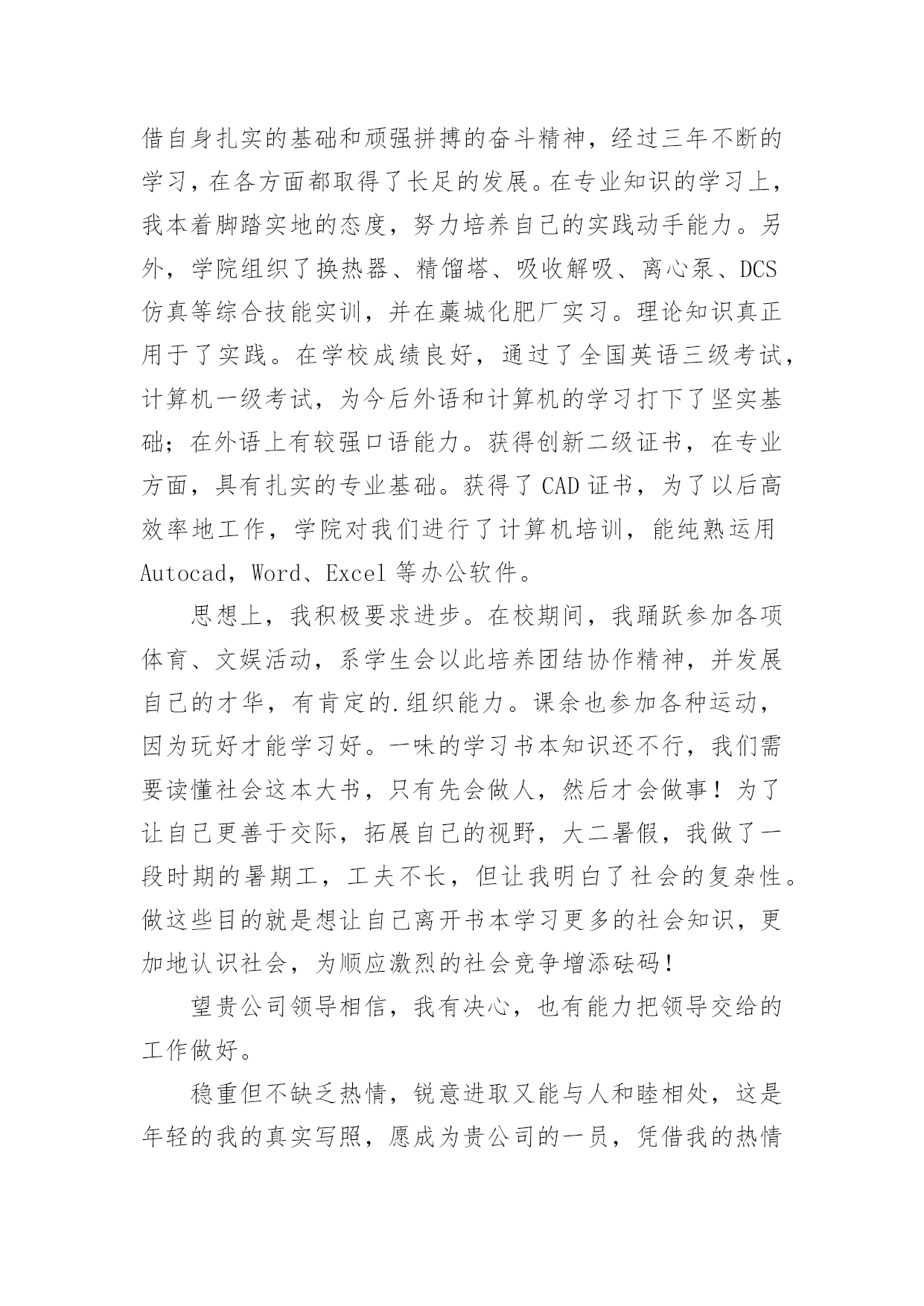 借自身扎实的基础和顽强拼搏的奋斗精神，经过三年不断的学习，在各方面都取得了长足的发展。在专业知识的学习上，我本着脚踏实地的态度，努力培养自己的实践动手能力。另外，学院组织了换热器、精馏塔、吸收解吸、离心泵、DCS仿真等综合技能实训，并在藁城化肥厂实习。理论知识真正用于了实践。在学校成绩良好，通过了全国英语三级考试，计算机一级考试，为今后外语和计算机的学习打下了坚实基础；在外语上有较强口语能力。获得创新二级证书，在专业方面，具有扎实的专业基础。获得了CAD证书，为了以后高效率地工作，学院对我们进行了计算机培训，能纯熟运用Autocad，Word、Excel等办公软件。

思想上，我积极要求进步。在校期间，我踊跃参加各项体育、文娱活动，系学生会以此培养团结协作精神，并发展自己的才华，有肯定的.组织能力。课余也参加各种运动，因为玩好才能学习好。一味的学习书本知识还不行，我们需要读懂社会这本大书，只有先会做人，然后才会做事！为了让自己更善于交际，拓展自己的视野，大二暑假，我做了一段时期的暑期工，工夫不长，但让我明白了社会的复杂性。做这些目的就是想让自己离开书本学习更多的社会知识，更加地认识社会，为顺应激烈的社会竞争增添砝码！

望贵公司领导相信，我有决心，也有能力把领导交给的工作做好。

稳重但不缺乏热情，锐意进取又能与人和睦相处，这是年轻的我的真实写照，愿成为贵公司的一员，凭借我的热情